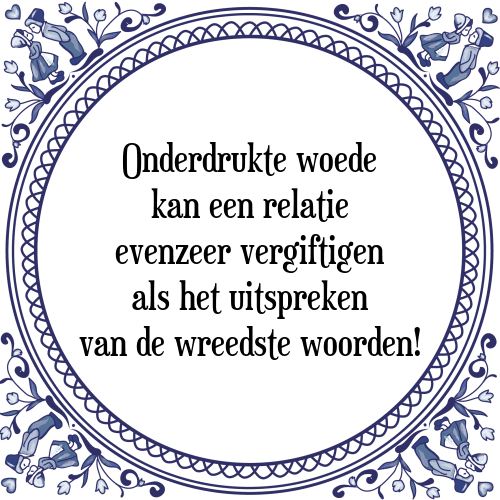 Onderdrukte woede kan een relatie evenzeer vergiftigen als het uitspreken van de wreedste woorden!